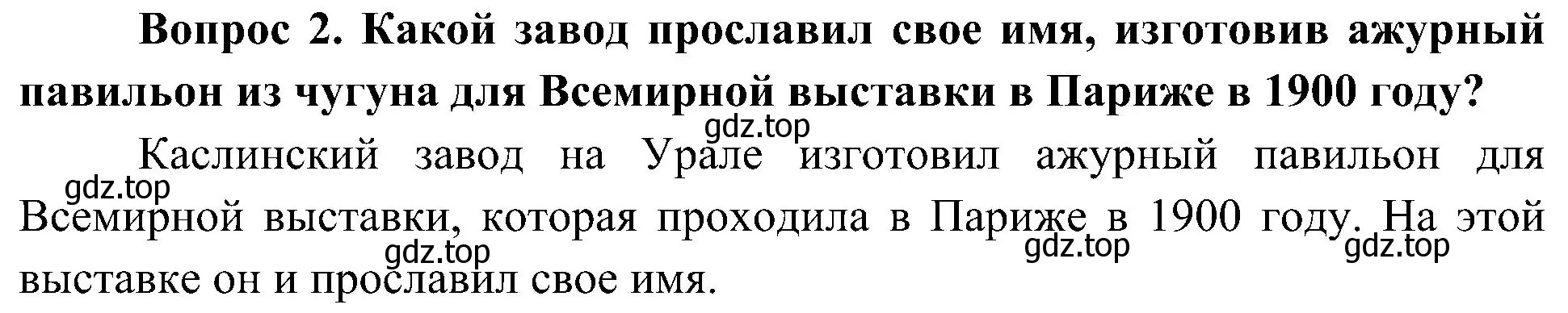 Вопрос 2. Какой завод прославил свое имя, изготовив ажурный павильон из чугуна для Всемирной выставки в Париже в 1900 году?

gdz.top

Каслинский завод на Урале изготовил ажурный павильон для Всемирной выставки, которая проходила в Париже в 1900 году. На этой выставке он и прославил свое имя.

gdz.top gdz.top gdz.top gdz.top